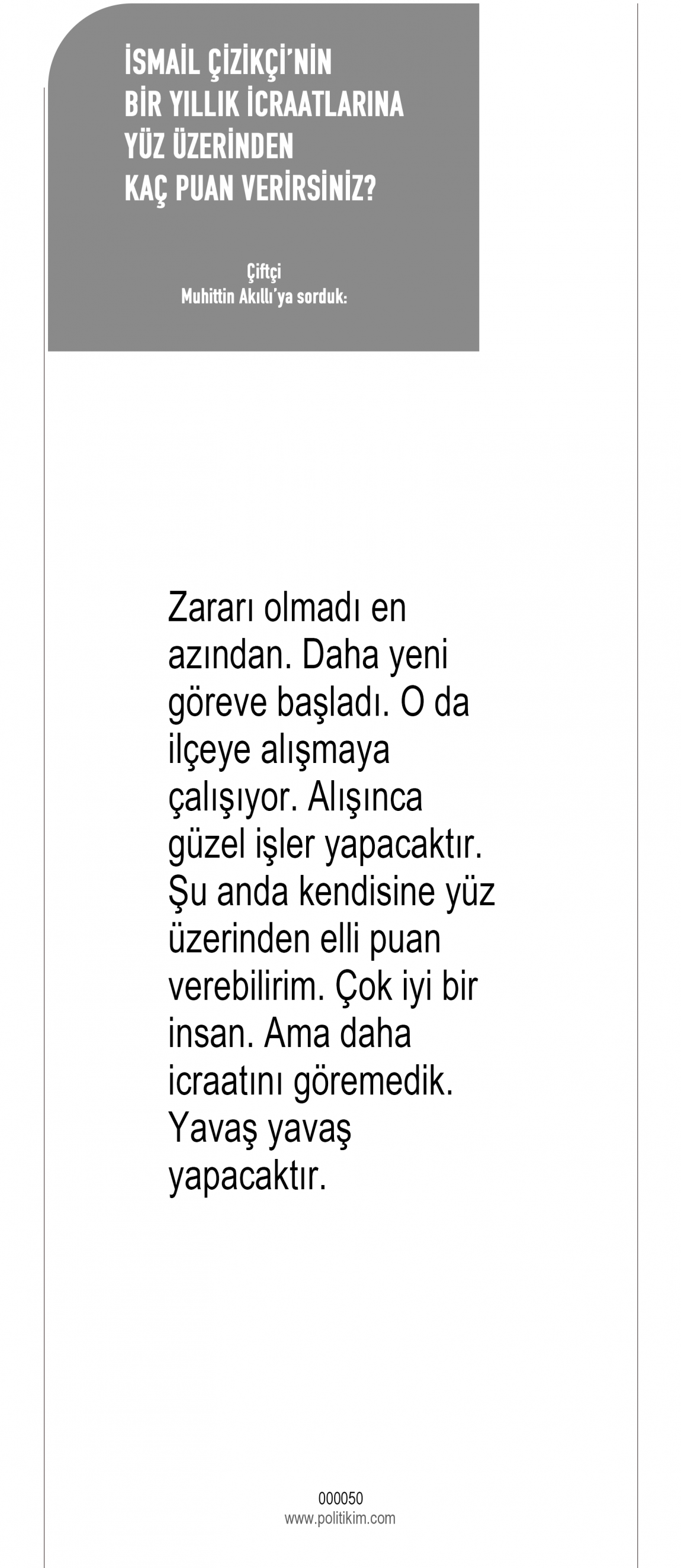 İSMAİL ÇİZİKÇİ'NİN
BİR YILLIK İCRAATLARINA
YÜZ ÜZERİNDEN
KAÇ PUAN VERİRSİNİZ?

Çiftçi
Muhittin Akıllı'ya sorduk:

Zararı olmadı en azından. Daha yeni göreve başladı. O da ilçeye alışmaya çalışıyor. Alışınca güzel işler yapacaktır. Şu anda kendisine yüz üzerinden elli puan verebilirim. Çok iyi bir insan. Ama daha icraatını göremedik. Yavaş yavaş yapacaktır.

000050
www.politikim.com